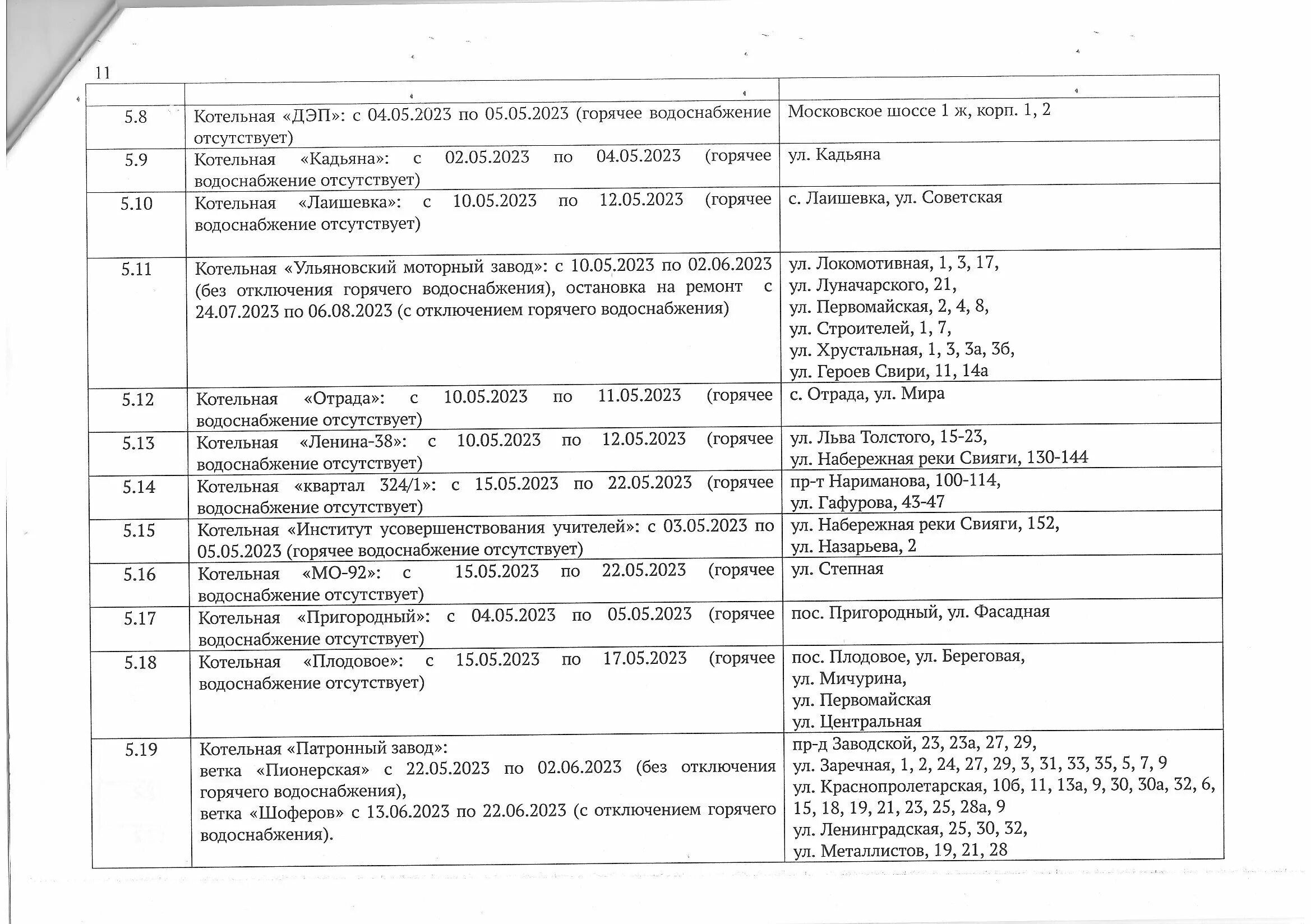 11

| | | |
|---|---|---|
| 5.8 | Котельная «ДЭП»: с 04.05.2023 по 05.05.2023 (горячее водоснабжение отсутствует) | Московское шоссе 1 ж, корп. 1, 2 |
| 5.9 | Котельная «Кадьяна»: с 02.05.2023 по 04.05.2023 (горячее водоснабжение отсутствует) | ул. Кадьяна |
| 5.10 | Котельная «Лаишевка»: с 10.05.2023 по 12.05.2023 (горячее водоснабжение отсутствует) | с. Лаишевка, ул. Советская |
| 5.11 | Котельная «Ульяновский моторный завод»: с 10.05.2023 по 02.06.2023 (без отключения горячего водоснабжения), остановка на ремонт с 24.07.2023 по 06.08.2023 (с отключением горячего водоснабжения) | ул. Локомотивная, 1, 3, 17, ул. Луначарского, 21, ул. Первомайская, 2, 4, 8, ул. Строителей, 1, 7, ул. Хрустальная, 1, 3, 3а, 3б, ул. Героев Свири, 11, 14а |
| 5.12 | Котельная «Отрада»: с 10.05.2023 по 11.05.2023 (горячее водоснабжение отсутствует) | с. Отрада, ул. Мира |
| 5.13 | Котельная «Ленина-38»: с 10.05.2023 по 12.05.2023 (горячее водоснабжение отсутствует) | ул. Льва Толстого, 15-23, ул. Набережная реки Свияги, 130-144 |
| 5.14 | Котельная «квартал 324/1»: с 15.05.2023 по 22.05.2023 (горячее водоснабжение отсутствует) | пр-т Нариманова, 100-114, ул. Гафурова, 43-47 |
| 5.15 | Котельная «Институт усовершенствования учителей»: с 03.05.2023 по 05.05.2023 (горячее водоснабжение отсутствует) | ул. Набережная реки Свияги, 152, ул. Назарьева, 2 |
| 5.16 | Котельная «МО-92»: с 15.05.2023 по 22.05.2023 (горячее водоснабжение отсутствует) | ул. Степная |
| 5.17 | Котельная «Пригородный»: с 04.05.2023 по 05.05.2023 (горячее водоснабжение отсутствует) | пос. Пригородный, ул. Фасадная |
| 5.18 | Котельная «Плодовое»: с 15.05.2023 по 17.05.2023 (горячее водоснабжение отсутствует) | пос. Плодовое, ул. Береговая, ул. Мичурина, ул. Первомайская ул. Центральная |
| 5.19 | Котельная «Патронный завод»: ветка «Пионерская» с 22.05.2023 по 02.06.2023 (без отключения горячего водоснабжения), ветка «Шоферов» с 13.06.2023 по 22.06.2023 (с отключением горячего водоснабжения). | пр-д Заводской, 23, 23а, 27, 29, ул. Заречная, 1, 2, 24, 27, 29, 3, 31, 33, 35, 5, 7, 9 ул. Краснопролетарская, 10б, 11, 13а, 9, 30, 30а, 32, 6, 15, 18, 19, 21, 23, 25, 28а, 9 ул. Ленинградская, 25, 30, 32, ул. Металлистов, 19, 21, 28 |